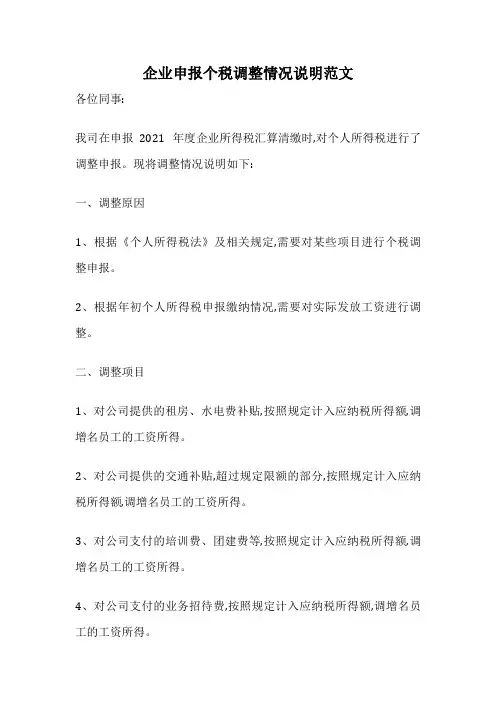 企业申报个税调整情况说明范文

各位同事:

我司在申报 2021 年度企业所得税汇算清缴时,对个人所得税进行了调整申报。现将调整情况说明如下:

一、调整原因

1、根据《个人所得税法》及相关规定,需要对某些项目进行个税调整申报。

2、根据年初个人所得税申报缴纳情况,需要对实际发放工资进行调整。

二、调整项目

1、对公司提供的租房、水电费补贴,按照规定计入应纳税所得额,调增名员工的工资所得。

2、对公司提供的交通补贴,超过规定限额的部分,按照规定计入应纳税所得额,调增名员工的工资所得。

3、对公司支付的培训费、团建费等,按照规定计入应纳税所得额,调增名员工的工资所得。

4、对公司支付的业务招待费,按照规定计入应纳税所得额,调增名员工的工资所得。